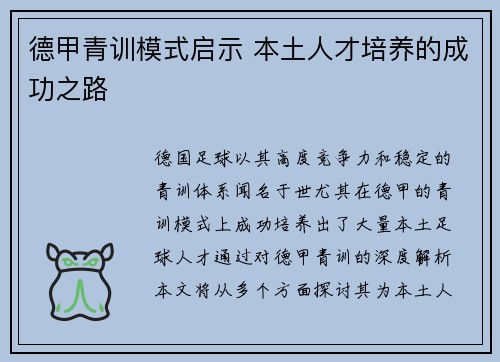 德甲青训模式启示 本土人才培养的成功之路

德国足球以其高度竞争力和稳定的青训体系闻名于世尤其在德甲的青训模式上成功培养出了大量本土足球人才通过对德甲青训的深度解析本文将从多个方面探讨其为本土人